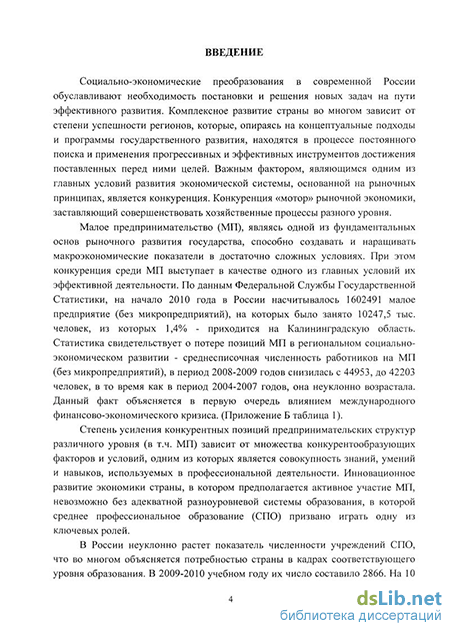 ВВЕДЕНИЕ

Социально-экономические преобразования в современной России обуславливают необходимость постановки и решения новых задач на пути эффективного развития. Комплексное развитие страны во многом зависит от степени успешности регионов, которые, опираясь на концептуальные подходы и программы государственного развития, находятся в процессе постоянного поиска и применения прогрессивных и эффективных инструментов достижения поставленных перед ними целей. Важным фактором, являющимся одним из главных условий развития экономической системы, основанной на рыночных принципах, является конкуренция. Конкуренция «мотор» рыночной экономики, заставляющий совершенствовать хозяйственные процессы разного уровня.

Малое предпринимательство (МП), являясь одной из фундаментальных основ рыночного развития государства, способно создавать и наращивать макроэкономические показатели в достаточно сложных условиях. При этом конкуренция среди МП выступает в качестве одного из главных условий их эффективной деятельности. По данным Федеральной Службы Государственной Статистики, на начало 2010 года в России насчитывалось 1602491 малое предприятие (без микропредприятий), на которых было занято 10247,5 тыс. человек, из которых 1,4% - приходится на Калининградскую область. Статистика свидетельствует о потере позиций МП в региональном социально-экономическом развитии - среднесписочная численность работников на МП (без микропредприятий), в период 2008-2009 годов снизилась с 44953, до 42203 человек, в то время как в период 2004-2007 годов, она неуклонно возрастала. Данный факт объясняется в первую очередь влиянием международного финансово-экономического кризиса. (Приложение Б таблица 1).

Степень усиления конкурентных позиций предпринимательских структур различного уровня (в т.ч. МП) зависит от множества конкурентообразующих факторов и условий, одним из которых является совокупность знаний, умений и навыков, используемых в профессиональной деятельности. Инновационное развитие экономики страны, в котором предполагается активное участие МП, невозможно без адекватной разноуровневой системы образования, в которой среднее профессиональное образование (СПО) призвано играть одну из ключевых ролей.

В России неуклонно растет показатель численности учреждений СПО, что во многом объясняется потребностью страны в кадрах соответствующего уровня образования. В 2009-2010 учебном году их число составило 2866. На 10

4

dsLib.net
библиотека диссертаций